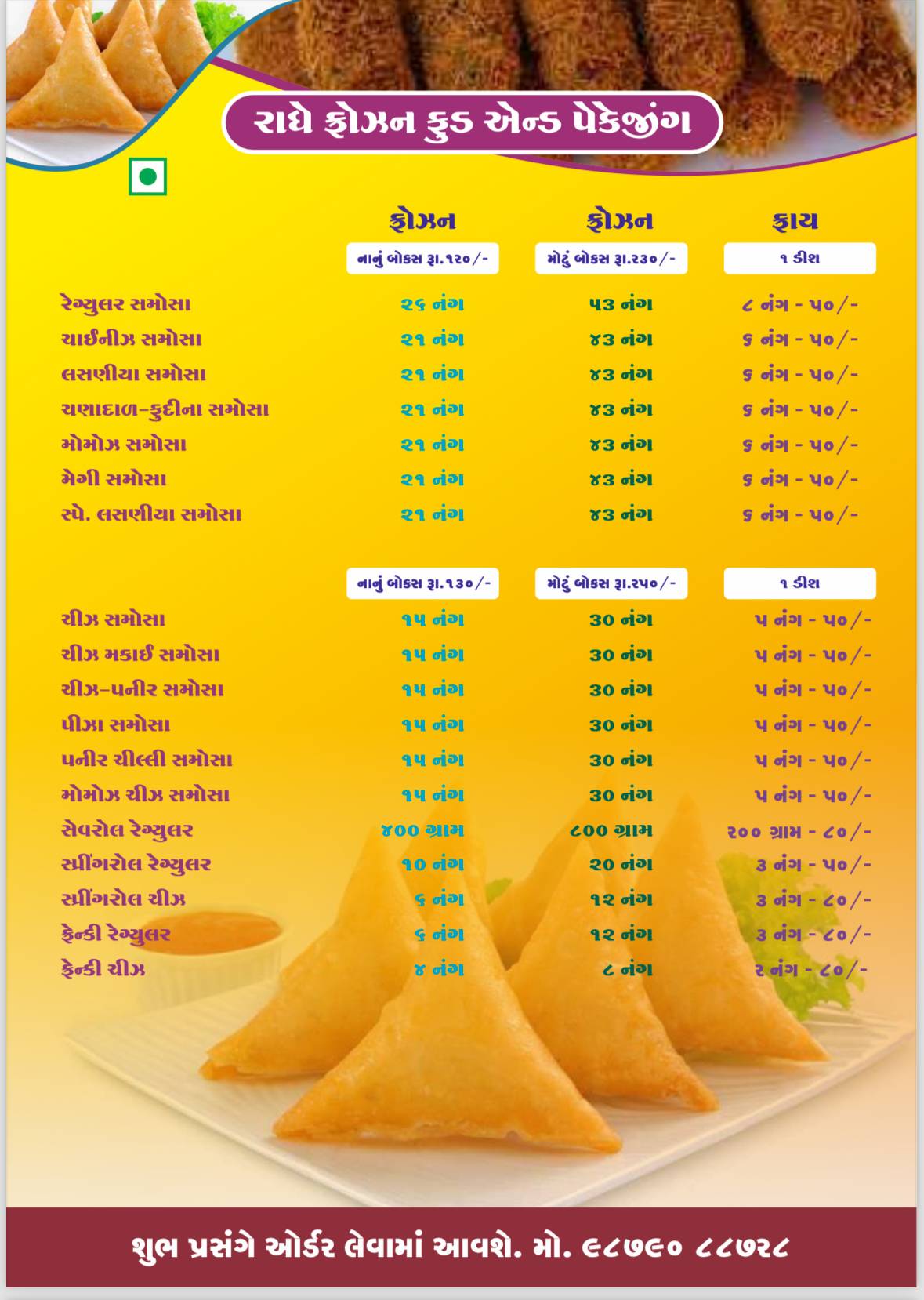 રાધે ફ્રોઝન ફુડ એન્ડ પેકેજીંગ

| | ફ્રોઝન | ફ્રોઝન | ફ્રાય |
|---|---|---|---|
| | નાનું બોક્સ રૂા.૧૨૦/- | મોટું બોક્સ રૂા.૨૩૦/- | ૧ ડીશ |
| રેગ્યુલર સમોસા | ૨૬ નંગ | ૫૩ નંગ | ૮ નંગ - ૫૦/- |
| ચાઈનીઝ સમોસા | ૨૧ નંગ | ૪૩ નંગ | ૬ નંગ - ૫૦/- |
| લસણીયા સમોસા | ૨૧ નંગ | ૪૩ નંગ | ૬ નંગ - ૫૦/- |
| ચણાદાળ-ફુદીના સમોસા | ૨૧ નંગ | ૪૩ નંગ | ૬ નંગ - ૫૦/- |
| મોમોઝ સમોસા | ૨૧ નંગ | ૪૩ નંગ | ૬ નંગ - ૫૦/- |
| મેગી સમોસા | ૨૧ નંગ | ૪૩ નંગ | ૬ નંગ - ૫૦/- |
| સ્પે. લસણીયા સમોસા | ૨૧ નંગ | ૪૩ નંગ | ૬ નંગ - ૫૦/- |

| | નાનું બોક્સ રૂા.૧૩૦/- | મોટું બોક્સ રૂા.૨૫૦/- | ૧ ડીશ |
|---|---|---|---|
| ચીઝ સમોસા | ૧૫ નંગ | ૩૦ નંગ | ૫ નંગ - ૫૦/- |
| ચીઝ મકાઈ સમોસા | ૧૫ નંગ | ૩૦ નંગ | ૫ નંગ - ૫૦/- |
| ચીઝ-પનીર સમોસા | ૧૫ નંગ | ૩૦ નંગ | ૫ નંગ - ૫૦/- |
| પીઝા સમોસા | ૧૫ નંગ | ૩૦ નંગ | ૫ નંગ - ૫૦/- |
| પનીર ચીલ્લી સમોસા | ૧૫ નંગ | ૩૦ નંગ | ૫ નંગ - ૫૦/- |
| મોમોઝ ચીઝ સમોસા | ૧૫ નંગ | ૩૦ નંગ | ૫ નંગ - ૫૦/- |
| સેવરોલ રેગ્યુલર | ૪૦૦ ગ્રામ | ૮૦૦ ગ્રામ | ૨૦૦ ગ્રામ - ૮૦/- |
| સ્પ્રીંગરોલ રેગ્યુલર | ૧૦ નંગ | ૨૦ નંગ | ૩ નંગ - ૫૦/- |
| સ્પ્રીંગરોલ ચીઝ | ૬ નંગ | ૧૨ નંગ | ૩ નંગ - ૮૦/- |
| ફ્રેન્કી રેગ્યુલર | ૬ નંગ | ૧૨ નંગ | ૩ નંગ - ૮૦/- |
| ફ્રેન્કી ચીઝ | ૪ નંગ | ૮ નંગ | ૨ નંગ - ૮૦/- |

શુભ પ્રસંગે ઓર્ડર લેવામાં આવશે. મો. ૯૮૭૯૦ ૮૮૭૨૮